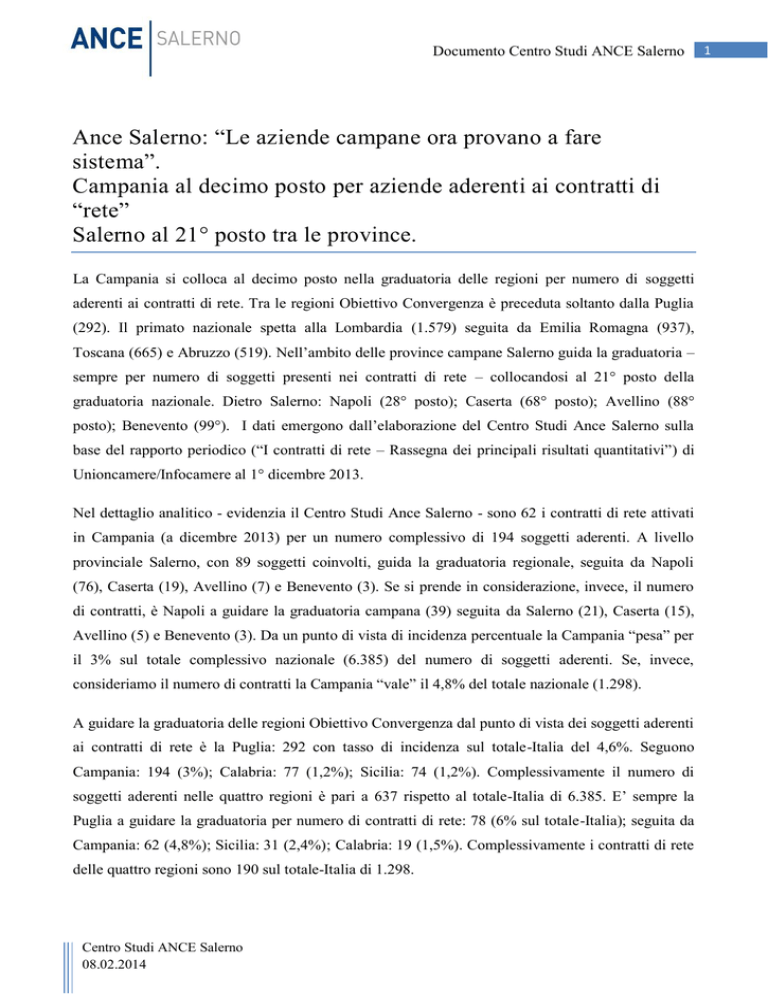 ANCE SALERNO

Documento Centro Studi ANCE Salerno 1

Ance Salerno: “Le aziende campane ora provano a fare sistema”.
Campania al decimo posto per aziende aderenti ai contratti di “rete”
Salerno al 21° posto tra le province.

La Campania si colloca al decimo posto nella graduatoria delle regioni per numero di soggetti aderenti ai contratti di rete. Tra le regioni Obiettivo Convergenza è preceduta soltanto dalla Puglia (292). Il primato nazionale spetta alla Lombardia (1.579) seguita da Emilia Romagna (937), Toscana (665) e Abruzzo (519). Nell’ambito delle province campane Salerno guida la graduatoria – sempre per numero di soggetti presenti nei contratti di rete – collocandosi al 21° posto della graduatoria nazionale. Dietro Salerno: Napoli (28° posto); Caserta (68° posto); Avellino (88° posto); Benevento (99°). I dati emergono dall’elaborazione del Centro Studi Ance Salerno sulla base del rapporto periodico (“I contratti di rete – Rassegna dei principali risultati quantitativi”) di Unioncamere/Infocamere al 1° dicembre 2013.

Nel dettaglio analitico - evidenzia il Centro Studi Ance Salerno - sono 62 i contratti di rete attivati in Campania (a dicembre 2013) per un numero complessivo di 194 soggetti aderenti. A livello provinciale Salerno, con 89 soggetti coinvolti, guida la graduatoria regionale, seguita da Napoli (76), Caserta (19), Avellino (7) e Benevento (3). Se si prende in considerazione, invece, il numero di contratti, è Napoli a guidare la graduatoria campana (39) seguita da Salerno (21), Caserta (15), Avellino (5) e Benevento (3). Da un punto di vista di incidenza percentuale la Campania “pesa” per il 3% sul totale complessivo nazionale (6.385) del numero di soggetti aderenti. Se, invece, consideriamo il numero di contratti la Campania “vale” il 4,8% del totale nazionale (1.298).

A guidare la graduatoria delle regioni Obiettivo Convergenza dal punto di vista dei soggetti aderenti ai contratti di rete è la Puglia: 292 con tasso di incidenza sul totale-Italia del 4,6%. Seguono Campania: 194 (3%); Calabria: 77 (1,2%); Sicilia: 74 (1,2%). Complessivamente il numero di soggetti aderenti nelle quattro regioni è pari a 637 rispetto al totale-Italia di 6.385. E’ sempre la Puglia a guidare la graduatoria per numero di contratti di rete: 78 (6% sul totale-Italia); seguita da Campania: 62 (4,8%); Sicilia: 31 (2,4%); Calabria: 19 (1,5%). Complessivamente i contratti di rete delle quattro regioni sono 190 sul totale-Italia di 1.298.

Centro Studi ANCE Salerno
08.02.2014